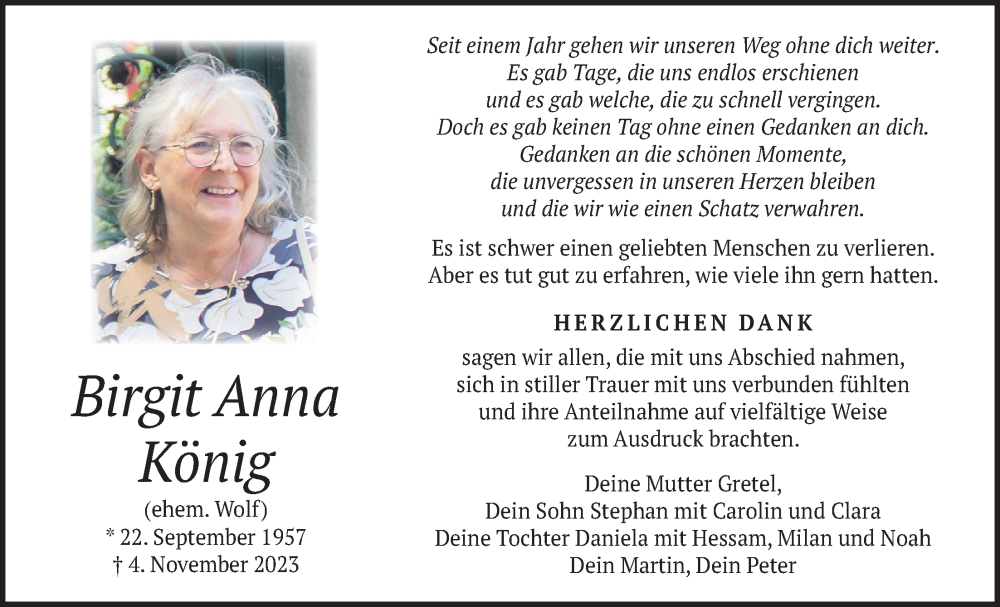 Birgit Anna König
(ehem. Wolf)
* 22. September 1957
† 4. November 2023

Seit einem Jahr gehen wir unseren Weg ohne dich weiter.
Es gab Tage, die uns endlos erschienen
und es gab welche, die zu schnell vergingen.
Doch es gab keinen Tag ohne einen Gedanken an dich.
Gedanken an die schönen Momente,
die unvergessen in unseren Herzen bleiben
und die wir wie einen Schatz verwahren.

Es ist schwer einen geliebten Menschen zu verlieren.
Aber es tut gut zu erfahren, wie viele ihn gern hatten.

HERZLICHEN DANK

sagen wir allen, die mit uns Abschied nahmen,
sich in stiller Trauer mit uns verbunden fühlten
und ihre Anteilnahme auf vielfältige Weise
zum Ausdruck brachten.

Deine Mutter Gretel,
Dein Sohn Stephan mit Carolin und Clara
Deine Tochter Daniela mit Hessam, Milan und Noah
Dein Martin, Dein Peter